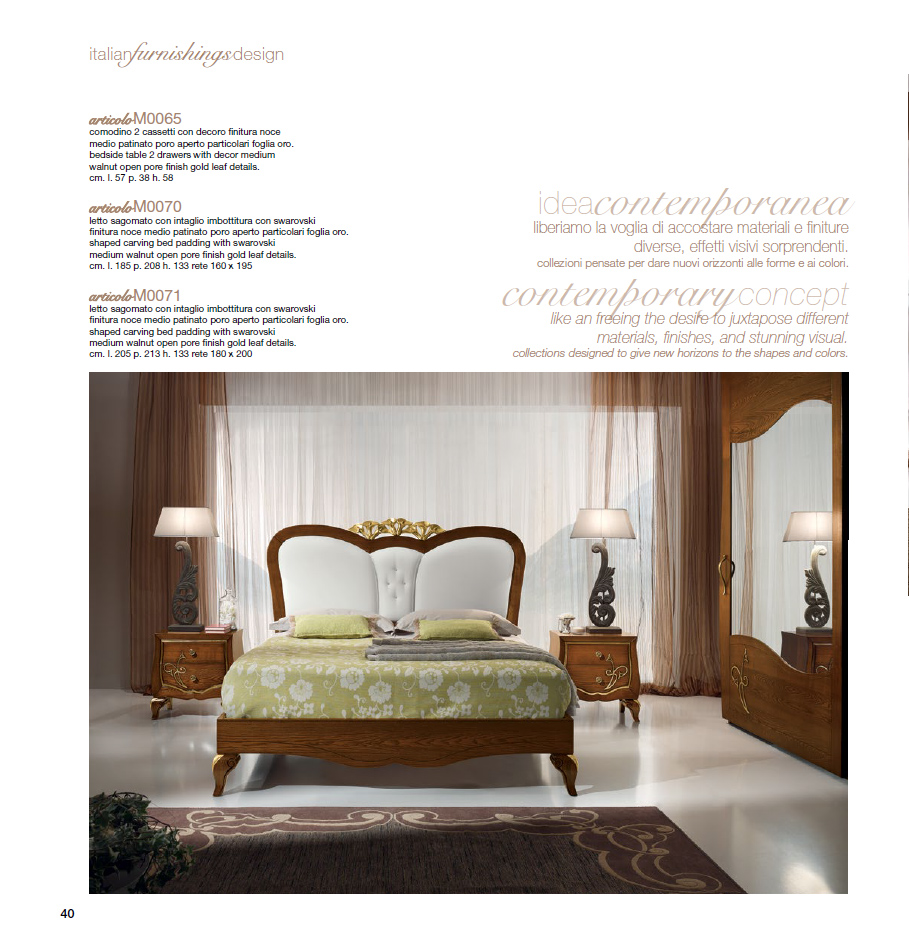 italianfurnishingsdesign

articoloM0065
comodino 2 cassetti con decoro finitura noce medio patinato poro aperto particolari foglia oro.
bedside table 2 drawers with decor medium walnut open pore finish gold leaf details.
cm. l. 57 p. 38 h. 58

articoloM0070
letto sagomato con intaglio imbottitura con swarovski finitura noce medio patinato poro aperto particolari foglia oro.
shaped carving bed padding with swarovski medium walnut open pore finish gold leaf details.
cm. l. 185 p. 208 h. 133 rete 160 x 195

articoloM0071
letto sagomato con intaglio imbottitura con swarovski finitura noce medio patinato poro aperto particolari foglia oro.
shaped carving bed padding with swarovski medium walnut open pore finish gold leaf details.
cm. l. 205 p. 213 h. 133 rete 180 x 200

ideacontemporanea
liberiamo la voglia di accostare materiali e finiture diverse, effetti visivi sorprendenti.
collezioni pensate per dare nuovi orizzonti alle forme e ai colori.

contemporaryconcept
like an freeing the desire to juxtapose different materials, finishes, and stunning visual.
collections designed to give new horizons to the shapes and colors.

40